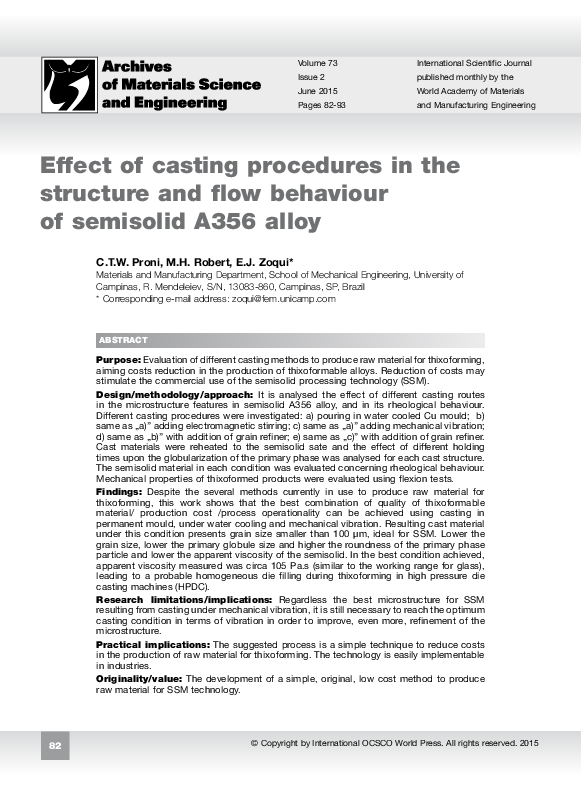 Archives of Materials Science and Engineering

Volume 73
Issue 2
June 2015
Pages 82-93

International Scientific Journal published monthly by the World Academy of Materials and Manufacturing Engineering

Effect of casting procedures in the structure and flow behaviour of semisolid A356 alloy

C.T.W. Proni, M.H. Robert, E.J. Zoqui*
Materials and Manufacturing Department, School of Mechanical Engineering, University of Campinas, R. Mendeleiev, S/N, 13083-860, Campinas, SP, Brazil
* Corresponding e-mail address: zoqui@fem.unicamp.com

ABSTRACT

Purpose: Evaluation of different casting methods to produce raw material for thixoforming, aiming costs reduction in the production of thixoformable alloys. Reduction of costs may stimulate the commercial use of the semisolid processing technology (SSM).

Design/methodology/approach: It is analysed the effect of different casting routes in the microstructure features in semisolid A356 alloy, and in its rheological behaviour. Different casting procedures were investigated: a) pouring in water cooled Cu mould; b) same as „a)" adding electromagnetic stirring; c) same as „a)" adding mechanical vibration; d) same as „b)" with addition of grain refiner; e) same as „c)" with addition of grain refiner. Cast materials were reheated to the semisolid sate and the effect of different holding times upon the globularization of the primary phase was analysed for each cast structure. The semisolid material in each condition was evaluated concerning rheological behaviour. Mechanical properties of thixoformed products were evaluated using flexion tests.

Findings: Despite the several methods currently in use to produce raw material for thixoforming, this work shows that the best combination of quality of thixoformable material/ production cost /process operationality can be achieved using casting in permanent mould, under water cooling and mechanical vibration. Resulting cast material under this condition presents grain size smaller than 100 µm, ideal for SSM. Lower the grain size, lower the primary globule size and higher the roundness of the primary phase particle and lower the apparent viscosity of the semisolid. In the best condition achieved, apparent viscosity measured was circa 105 Pa.s (similar to the working range for glass), leading to a probable homogeneous die filling during thixoforming in high pressure die casting machines (HPDC).

Research limitations/implications: Regardless the best microstructure for SSM resulting from casting under mechanical vibration, it is still necessary to reach the optimum casting condition in terms of vibration in order to improve, even more, refinement of the microstructure.

Practical implications: The suggested process is a simple technique to reduce costs in the production of raw material for thixoforming. The technology is easily implementable in industries.

Originality/value: The development of a simple, original, low cost method to produce raw material for SSM technology.

82

© Copyright by International OCSCO World Press. All rights reserved. 2015